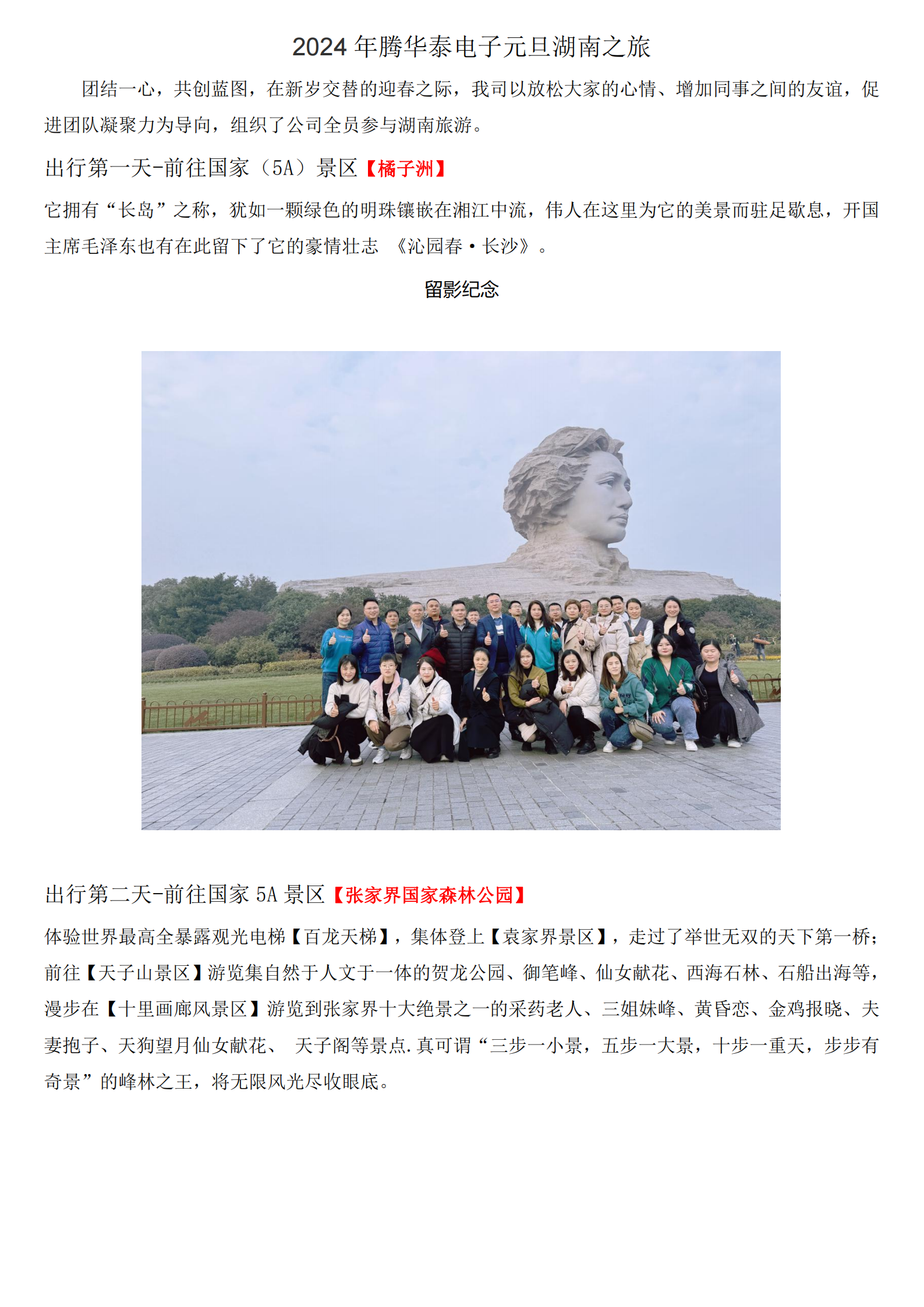 2024年腾华泰电子元旦湖南之旅

团结一心，共创蓝图，在新岁交替的迎春之际，我司以放松大家的心情、增加同事之间的友谊，促进团队凝聚力为导向，组织了公司全员参与湖南旅游。

出行第一天-前往国家（5A）景区【橘子洲】

它拥有“长岛”之称，犹如一颗绿色的明珠镶嵌在湘江中流，伟人在这里为它的美景而驻足歇息，开国主席毛泽东也有在此留下了它的豪情壮志 《沁园春·长沙》。

留影纪念

出行第二天-前往国家5A景区【张家界国家森林公园】

体验世界最高全暴露观光电梯【百龙天梯】，集体登上【袁家界景区】，走过了举世无双的天下第一桥；前往【天子山景区】游览集自然于人文于一体的贺龙公园、御笔峰、仙女献花、西海石林、石船出海等，漫步在【十里画廊风景区】游览到张家界十大绝景之一的采药老人、三姐妹峰、黄昏恋、金鸡报晓、夫妻抱子、天狗望月仙女献花、 天子阁等景点.真可谓“三步一小景，五步一大景，十步一重天，步步有奇景”的峰林之王，将无限风光尽收眼底。